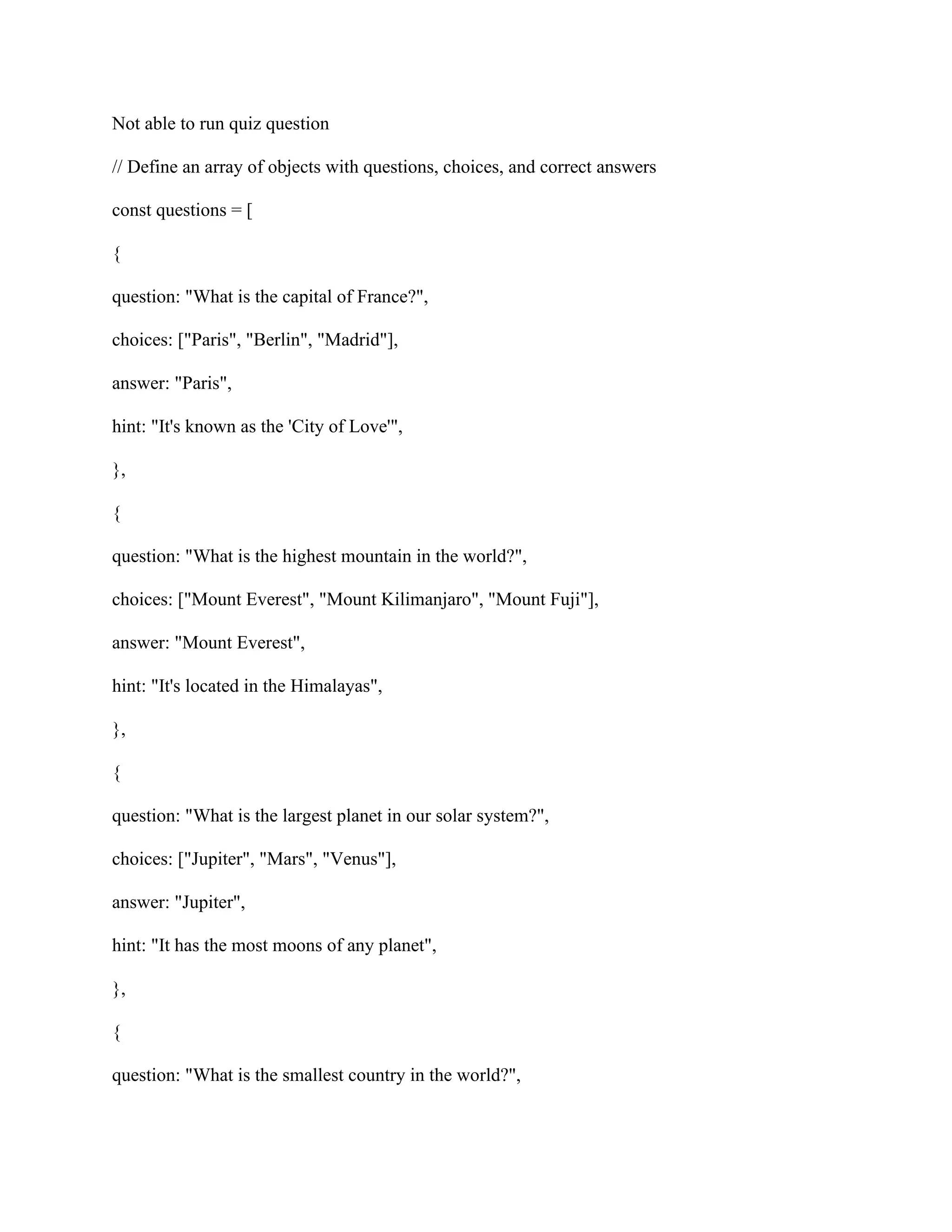 Not able to run quiz question

// Define an array of objects with questions, choices, and correct answers

const questions = [

{

question: "What is the capital of France?",

choices: ["Paris", "Berlin", "Madrid"],

answer: "Paris",

hint: "It's known as the 'City of Love'",

},

{

question: "What is the highest mountain in the world?",

choices: ["Mount Everest", "Mount Kilimanjaro", "Mount Fuji"],

answer: "Mount Everest",

hint: "It's located in the Himalayas",

},

{

question: "What is the largest planet in our solar system?",

choices: ["Jupiter", "Mars", "Venus"],

answer: "Jupiter",

hint: "It has the most moons of any planet",

},

{

question: "What is the smallest country in the world?",